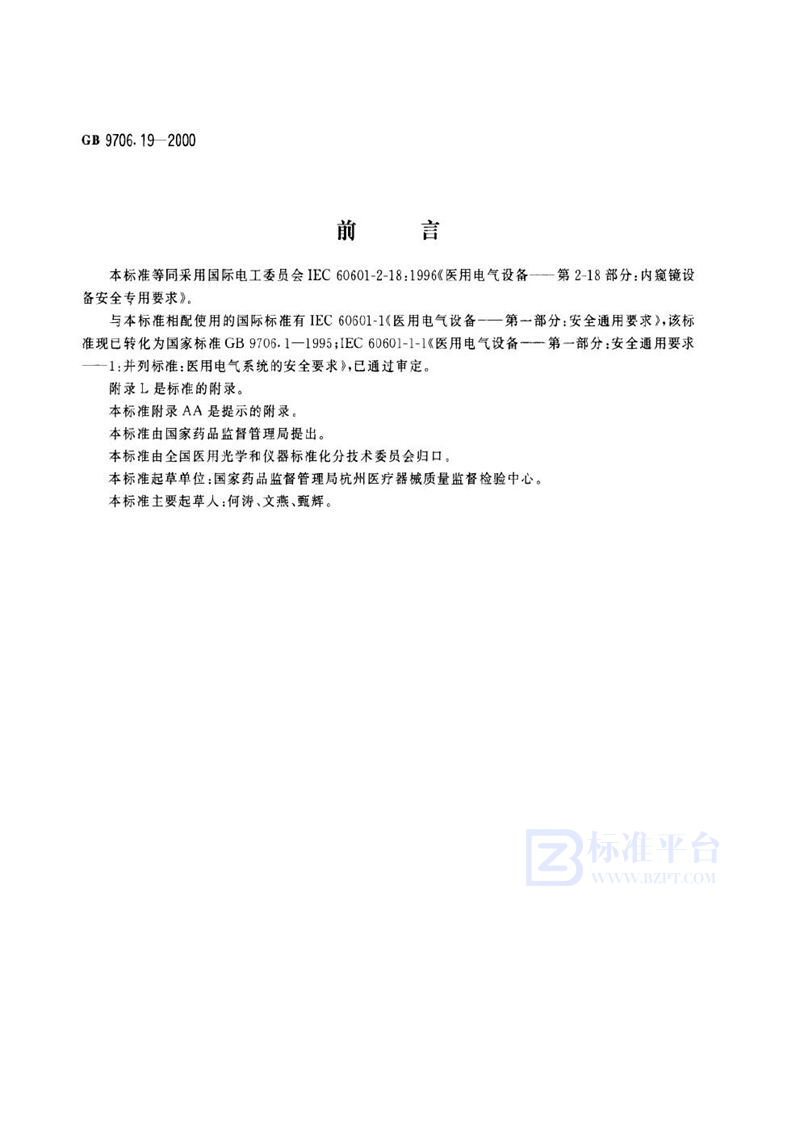 GB 9706.19—2000

前　言

本标准等同采用国际电工委员会 IEC 60601-2-18:1996《医用电气设备——第 2-18 部分:内窥镜设备安全专用要求》。

与本标准相配使用的国际标准有 IEC 60601-1《医用电气设备——第一部分:安全通用要求》,该标准现已转化为国家标准 GB 9706.1—1995;IEC 60601-1-1《医用电气设备——第一部分:安全通用要求——1:并列标准:医用电气系统的安全要求》,已通过审定。

附录 L 是标准的附录。

本标准附录 AA 是提示的附录。

本标准由国家药品监督管理局提出。

本标准由全国医用光学和仪器标准化分技术委员会归口。

本标准起草单位:国家药品监督管理局杭州医疗器械质量监督检验中心。

本标准主要起草人:何涛、文燕、甄辉。

标准平台
WWW.BZPT.COM